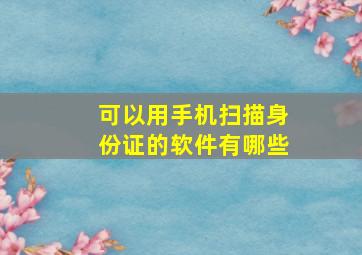 可以用手机扫描身份证的软件有哪些